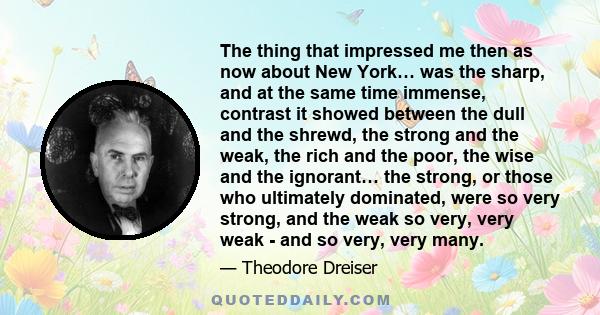 The thing that impressed me then as now about New York… was the sharp, and at the same time immense, contrast it showed between the dull and the shrewd, the strong and the weak, the rich and the poor, the wise and the ignorant… the strong, or those who ultimately dominated, were so very strong, and the weak so very, very weak - and so very, very many.

— Theodore Dreiser

QUOTEDDAILY.COM